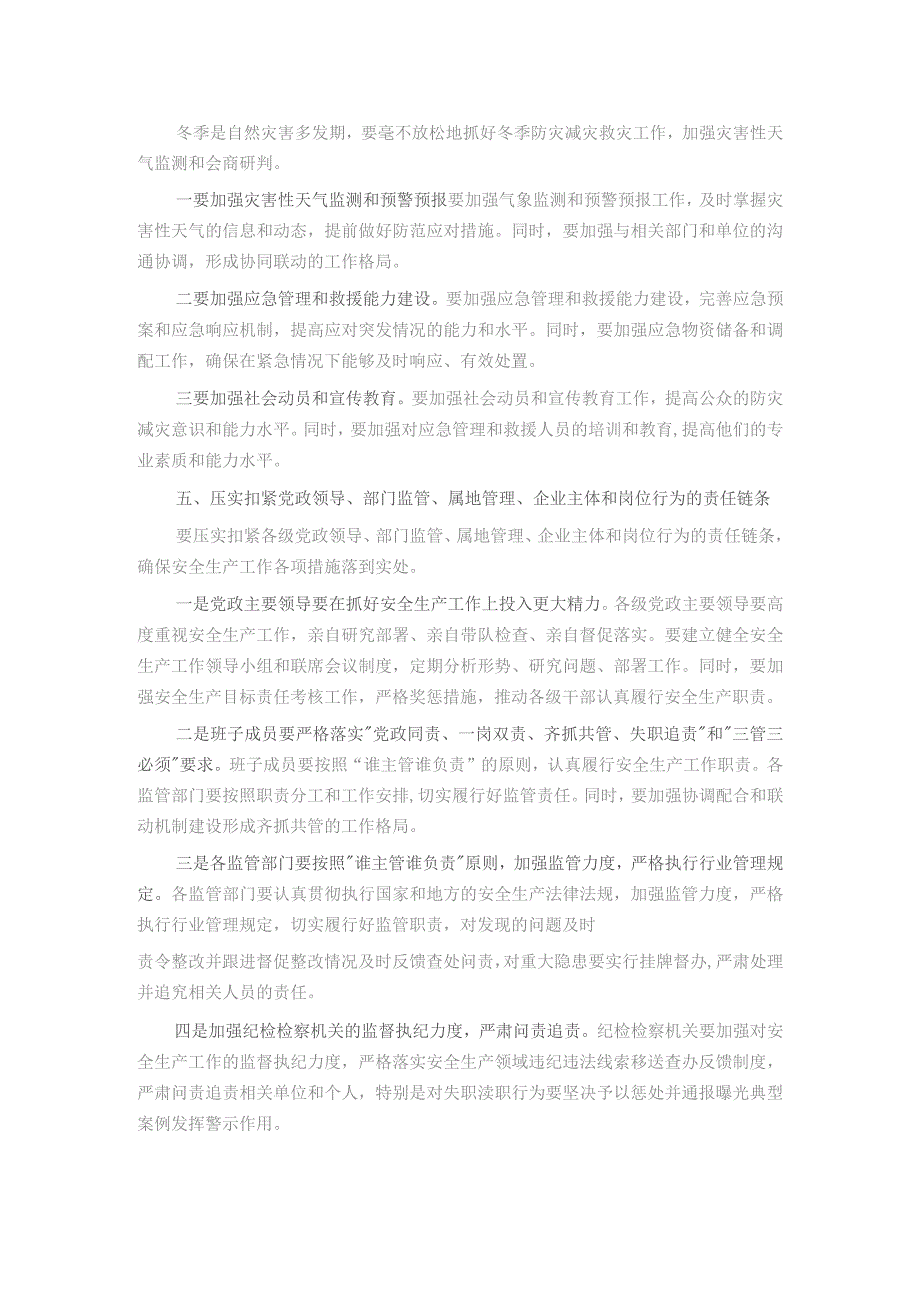 冬季是自然灾害多发期，要毫不放松地抓好冬季防灾减灾救灾工作，加强灾害性天气监测和会商研判。

一要加强灾害性天气监测和预警预报要加强气象监测和预警预报工作，及时掌握灾害性天气的信息和动态，提前做好防范应对措施。同时，要加强与相关部门和单位的沟通协调，形成协同联动的工作格局。

二要加强应急管理和救援能力建设。要加强应急管理和救援能力建设，完善应急预案和应急响应机制，提高应对突发情况的能力和水平。同时，要加强应急物资储备和调配工作，确保在紧急情况下能够及时响应、有效处置。

三要加强社会动员和宣传教育。要加强社会动员和宣传教育工作，提高公众的防灾减灾意识和能力水平。同时，要加强对应急管理和救援人员的培训和教育，提高他们的专业素质和能力水平。

五、压实扣紧党政领导、部门监管、属地管理、企业主体和岗位行为的责任链条

要压实扣紧各级党政领导、部门监管、属地管理、企业主体和岗位行为的责任链条，确保安全生产工作各项措施落到实处。

一是党政主要领导要在抓好安全生产工作上投入更大精力。各级党政主要领导要高度重视安全生产工作，亲自研究部署、亲自带队检查、亲自督促落实。要建立健全安全生产工作领导小组和联席会议制度，定期分析形势、研究问题、部署工作。同时，要加强安全生产目标责任考核工作，严格奖惩措施，推动各级干部认真履行安全生产职责。

二是班子成员要严格落实"党政同责、一岗双责、齐抓共管、失职追责"和"三管三必须"要求。班子成员要按照“谁主管谁负责”的原则，认真履行安全生产工作职责。各监管部门要按照职责分工和工作安排，切实履行好监管责任。同时，要加强协调配合和联动机制建设形成齐抓共管的工作格局。

三是各监管部门要按照"谁主管谁负责"原则，加强监管力度，严格执行行业管理规定。各监管部门要认真贯彻执行国家和地方的安全生产法律法规，加强监管力度，严格执行行业管理规定，切实履行好监管职责，对发现的问题及时

责令整改并跟进督促整改情况及时反馈查处问责，对重大隐患要实行挂牌督办，严肃处理并追究相关人员的责任。

四是加强纪检检察机关的监督执纪力度，严肃问责追责。纪检检察机关要加强对安全生产工作的监督执纪力度，严格落实安全生产领域违纪违法线索移送查办反馈制度，严肃问责追责相关单位和个人，特别是对失职渎职行为要坚决予以惩处并通报曝光典型案例发挥警示作用。